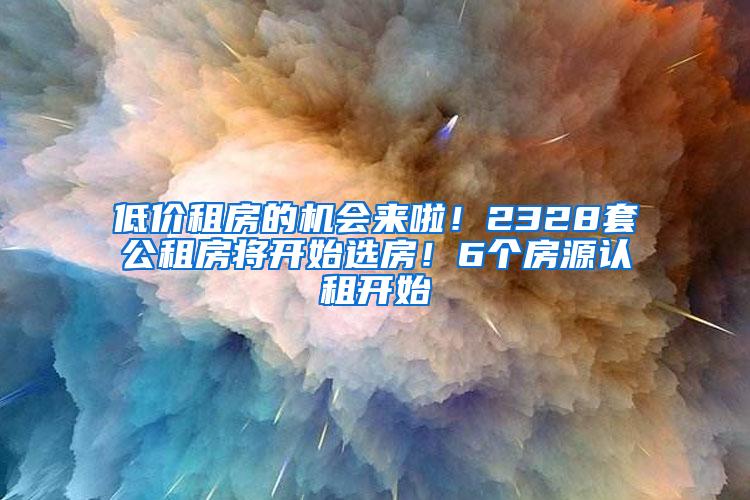 低价租房的机会来啦！2328套公租房将开始选房！6个房源认租开始